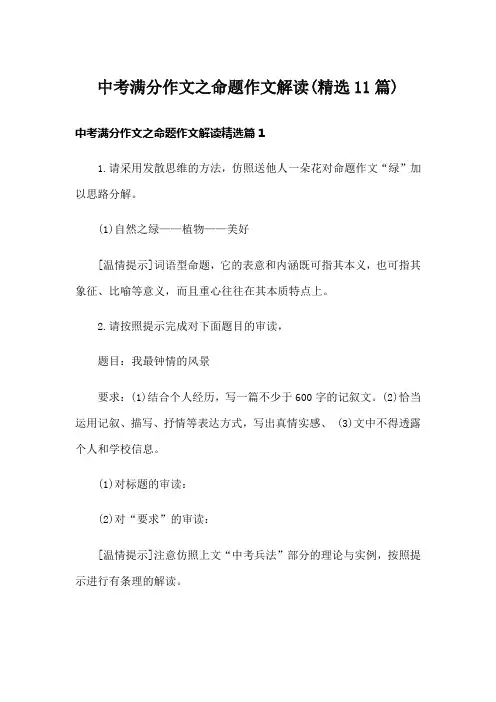 中考满分作文之命题作文解读(精选11篇)

中考满分作文之命题作文解读精选篇1

1.请采用发散思维的方法，仿照送他人一朵花对命题作文“绿”加以思路分解。

(1)自然之绿——植物——美好

[温情提示]词语型命题，它的表意和内涵既可指其本义，也可指其象征、比喻等意义，而且重心往往在其本质特点上。

2.请按照提示完成对下面题目的审读，

题目：我最钟情的风景

要求：(1)结合个人经历，写一篇不少于600字的记叙文。(2)恰当运用记叙、描写、抒情等表达方式，写出真情实感、 (3)文中不得透露个人和学校信息。

(1)对标题的审读：

(2)对“要求”的审读：

[温情提示]注意仿照上文“中考兵法”部分的理论与实例，按照提示进行有条理的解读。